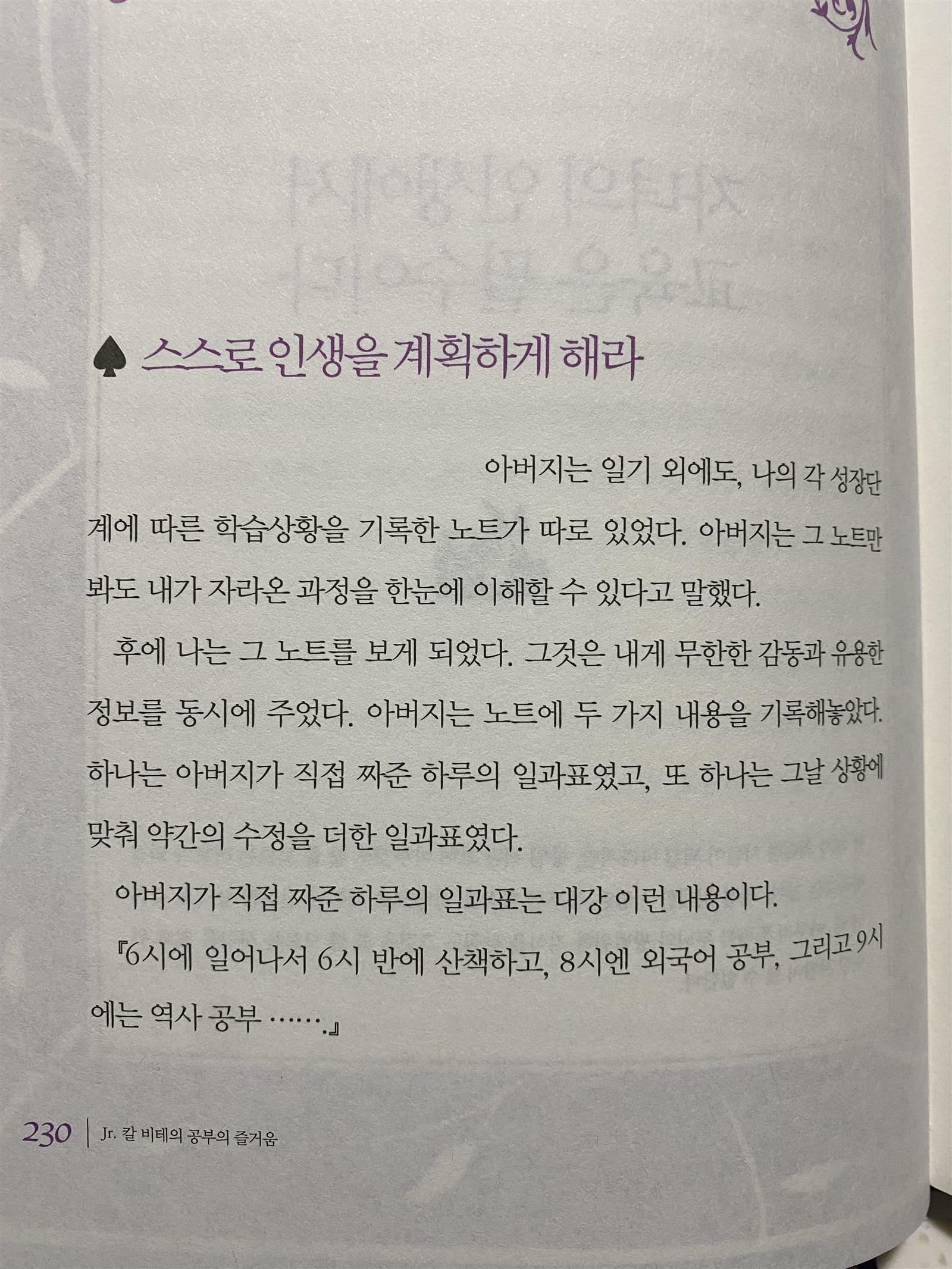 ♠ 스스로 인생을 계획하게 해라

아버지는 일기 외에도, 나의 각 성장단계에 따른 학습상황을 기록한 노트가 따로 있었다. 아버지는 그 노트만 봐도 내가 자라온 과정을 한눈에 이해할 수 있다고 말했다.

후에 나는 그 노트를 보게 되었다. 그것은 내게 무한한 감동과 유용한 정보를 동시에 주었다. 아버지는 노트에 두 가지 내용을 기록해놓았다. 하나는 아버지가 직접 짜준 하루의 일과표였고, 또 하나는 그날 상황에 맞춰 약간의 수정을 더한 일과표였다.

아버지가 직접 짜준 하루의 일과표는 대강 이런 내용이다.

『6시에 일어나서 6시 반에 산책하고, 8시엔 외국어 공부, 그리고 9시에는 역사 공부 …….』

230 | Jr. 칼 비테의 공부의 즐거움